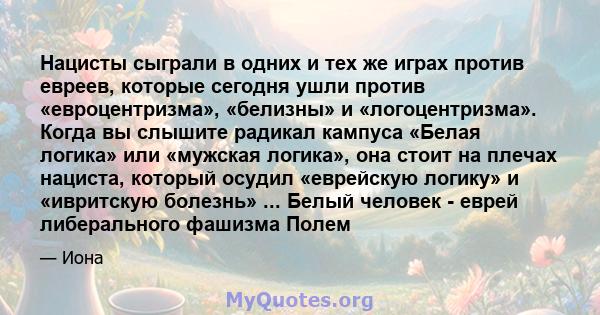 Нацисты сыграли в одних и тех же играх против евреев, которые сегодня ушли против «евроцентризма», «белизны» и «логоцентризма». Когда вы слышите радикал кампуса «Белая логика» или «мужская логика», она стоит на плечах нациста, который осудил «еврейскую логику» и «ивритскую болезнь» ... Белый человек - еврей либерального фашизма Полем

— Иона

MyQuotes.org